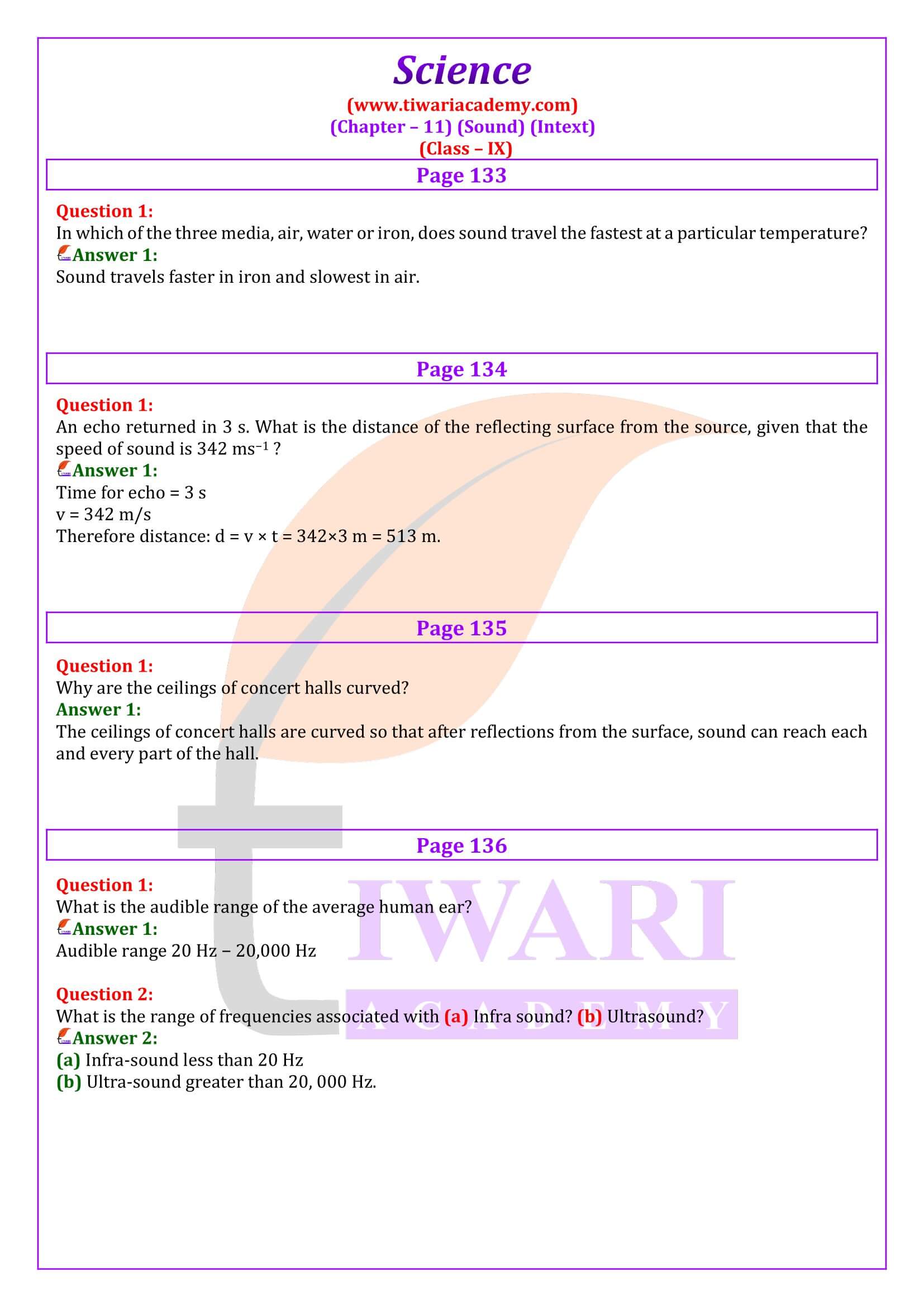 Science
(www.tiwariacademy.com)
(Chapter – 11) (Sound) (Intext)
(Class – IX)

Page 133

Question 1:
In which of the three media, air, water or iron, does sound travel the fastest at a particular temperature?
Answer 1:
Sound travels faster in iron and slowest in air.

Page 134

Question 1:
An echo returned in 3 s. What is the distance of the reflecting surface from the source, given that the speed of sound is 342 $ms^{-1}$ ?
Answer 1:
Time for echo = 3 s
v = 342 m/s
Therefore distance: d = v × t = 342×3 m = 513 m.

Page 135

Question 1:
Why are the ceilings of concert halls curved?
Answer 1:
The ceilings of concert halls are curved so that after reflections from the surface, sound can reach each and every part of the hall.

Page 136

Question 1:
What is the audible range of the average human ear?
Answer 1:
Audible range 20 Hz – 20,000 Hz

Question 2:
What is the range of frequencies associated with (a) Infra sound? (b) Ultrasound?
Answer 2:
(a) Infra-sound less than 20 Hz
(b) Ultra-sound greater than 20, 000 Hz.

TIWARI
ACADEMY